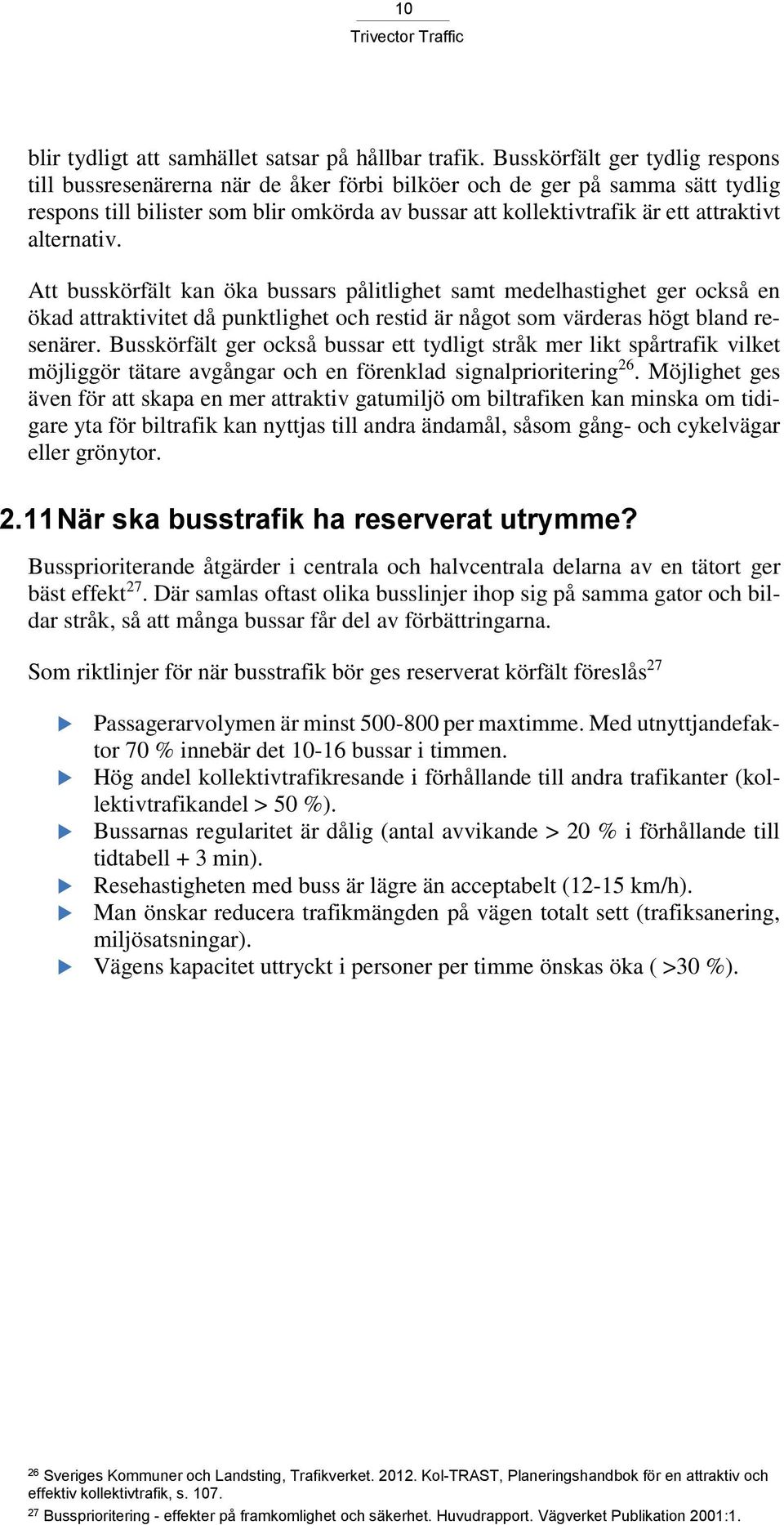 10
Trivector Traffic

blir tydligt att samhället satsar på hållbar trafik. Busskörfält ger tydlig respons till bussresenärerna när de åker förbi bilköer och de ger på samma sätt tydlig respons till bilister som blir omkörda av bussar att kollektivtrafik är ett attraktivt alternativ.

Att busskörfält kan öka bussars pålitlighet samt medelhastighet ger också en ökad attraktivitet då punktlighet och restid är något som värderas högt bland resenärer. Busskörfält ger också bussar ett tydligt stråk mer likt spårtrafik vilket möjliggör tätare avgångar och en förenklad signalprioritering$^{26}$. Möjlighet ges även för att skapa en mer attraktiv gatumiljö om biltrafiken kan minska om tidigare yta för biltrafik kan nyttjas till andra ändamål, såsom gång- och cykelvägar eller grönytor.

2.11 När ska busstrafik ha reserverat utrymme?

Bussprioriterande åtgärder i centrala och halvcentrala delarna av en tätort ger bäst effekt$^{27}$. Där samlas oftast olika busslinjer ihop sig på samma gator och bildar stråk, så att många bussar får del av förbättringarna.

Som riktlinjer för när busstrafik bör ges reserverat körfält föreslås$^{27}$

Passagerarvolymen är minst 500-800 per maxtimme. Med utnyttjandefaktor 70 % innebär det 10-16 bussar i timmen.
Hög andel kollektivtrafikresande i förhållande till andra trafikanter (kollektivtrafikandel > 50 %).
Bussarnas regularitet är dålig (antal avvikande > 20 % i förhållande till tidtabell + 3 min).
Resehastigheten med buss är lägre än acceptabelt (12-15 km/h).
Man önskar reducera trafikmängden på vägen totalt sett (trafiksanering, miljösatsningar).
Vägens kapacitet uttryckt i personer per timme önskas öka ( >30 %).

$^{26}$ Sveriges Kommuner och Landsting, Trafikverket. 2012. Kol-TRAST, Planeringshandbok för en attraktiv och effektiv kollektivtrafik, s. 107.
$^{27}$ Bussprioritering - effekter på framkomlighet och säkerhet. Huvudrapport. Vägverket Publikation 2001:1.